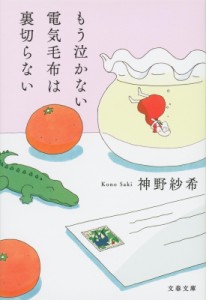 もう泣かない
電気毛布は
裏切らない

Kono Saki 神野紗希

文春文庫